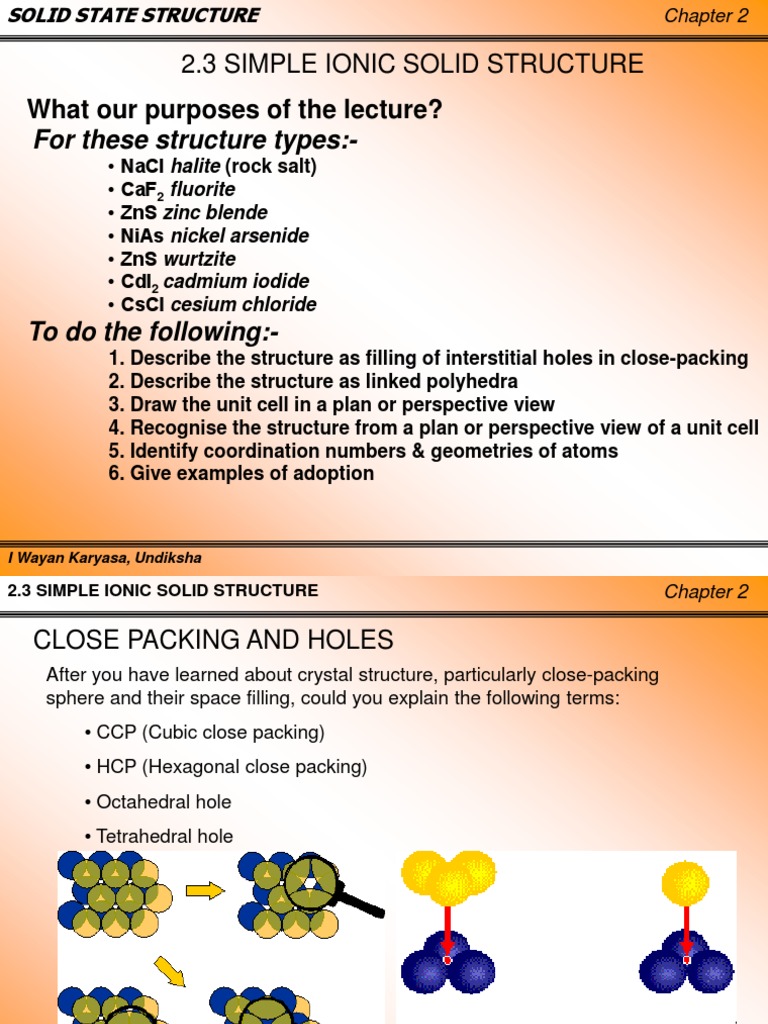 SOLID STATE STRUCTURE

Chapter 2

2.3 SIMPLE IONIC SOLID STRUCTURE

What our purposes of the lecture?

For these structure types:-

• NaCl halite (rock salt)
• $CaF_2$ fluorite
• ZnS zinc blende
• NiAs nickel arsenide
• ZnS wurtzite
• $CdI_2$ cadmium iodide
• CsCl cesium chloride

To do the following:-

1. Describe the structure as filling of interstitial holes in close-packing
2. Describe the structure as linked polyhedra
3. Draw the unit cell in a plan or perspective view
4. Recognise the structure from a plan or perspective view of a unit cell
5. Identify coordination numbers & geometries of atoms
6. Give examples of adoption

I Wayan Karyasa, Undiksha

2.3 SIMPLE IONIC SOLID STRUCTURE

Chapter 2

CLOSE PACKING AND HOLES

After you have learned about crystal structure, particularly close-packing sphere and their space filling, could you explain the following terms:

• CCP (Cubic close packing)

• HCP (Hexagonal close packing)

• Octahedral hole

• Tetrahedral hole